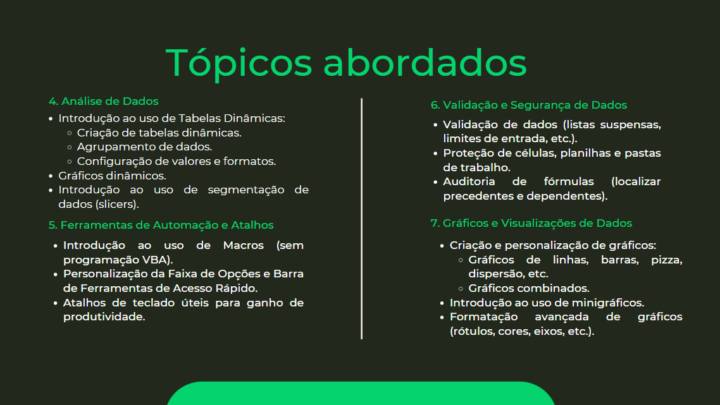 Tópicos abordados

4. Análise de Dados

- Introdução ao uso de Tabelas Dinâmicas:
  - Criação de tabelas dinâmicas.
  - Agrupamento de dados.
  - Configuração de valores e formatos.
- Gráficos dinâmicos.
- Introdução ao uso de segmentação de dados (slicers).

5. Ferramentas de Automação e Atalhos

- Introdução ao uso de Macros (sem programação VBA).
- Personalização da Faixa de Opções e Barra de Ferramentas de Acesso Rápido.
- Atalhos de teclado úteis para ganho de produtividade.

6. Validação e Segurança de Dados

- Validação de dados (listas suspensas, limites de entrada, etc.).
- Proteção de células, planilhas e pastas de trabalho.
- Auditoria de fórmulas (localizar precedentes e dependentes).

7. Gráficos e Visualizações de Dados

- Criação e personalização de gráficos:
  - Gráficos de linhas, barras, pizza, dispersão, etc.
  - Gráficos combinados.
- Introdução ao uso de minigráficos.
- Formatação avançada de gráficos (rótulos, cores, eixos, etc.).